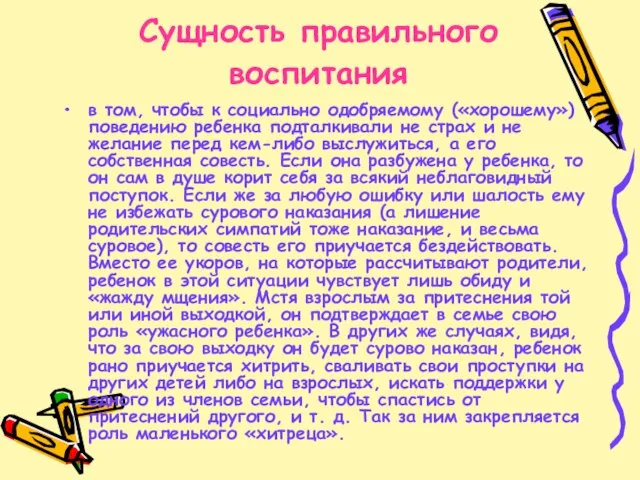 Сущность правильного воспитания

• в том, чтобы к социально одобряемому («хорошему») поведению ребенка подталкивали не страх и не желание перед кем-либо выслужиться, а его собственная совесть. Если она разбужена у ребенка, то он сам в душе корит себя за всякий неблаговидный поступок. Если же за любую ошибку или шалость ему не избежать сурового наказания (а лишение родительских симпатий тоже наказание, и весьма суровое), то совесть его приучается бездействовать. Вместо ее укоров, на которые рассчитывают родители, ребенок в этой ситуации чувствует лишь обиду и «жажду мщения». Мстя взрослым за притеснения той или иной выходкой, он подтверждает в семье свою роль «ужасного ребенка». В других же случаях, видя, что за свою выходку он будет сурово наказан, ребенок рано приучается хитрить, сваливать свои проступки на других детей либо на взрослых, искать поддержки у одного из членов семьи, чтобы спастись от притеснений другого, и т. д. Так за ним закрепляется роль маленького «хитреца».